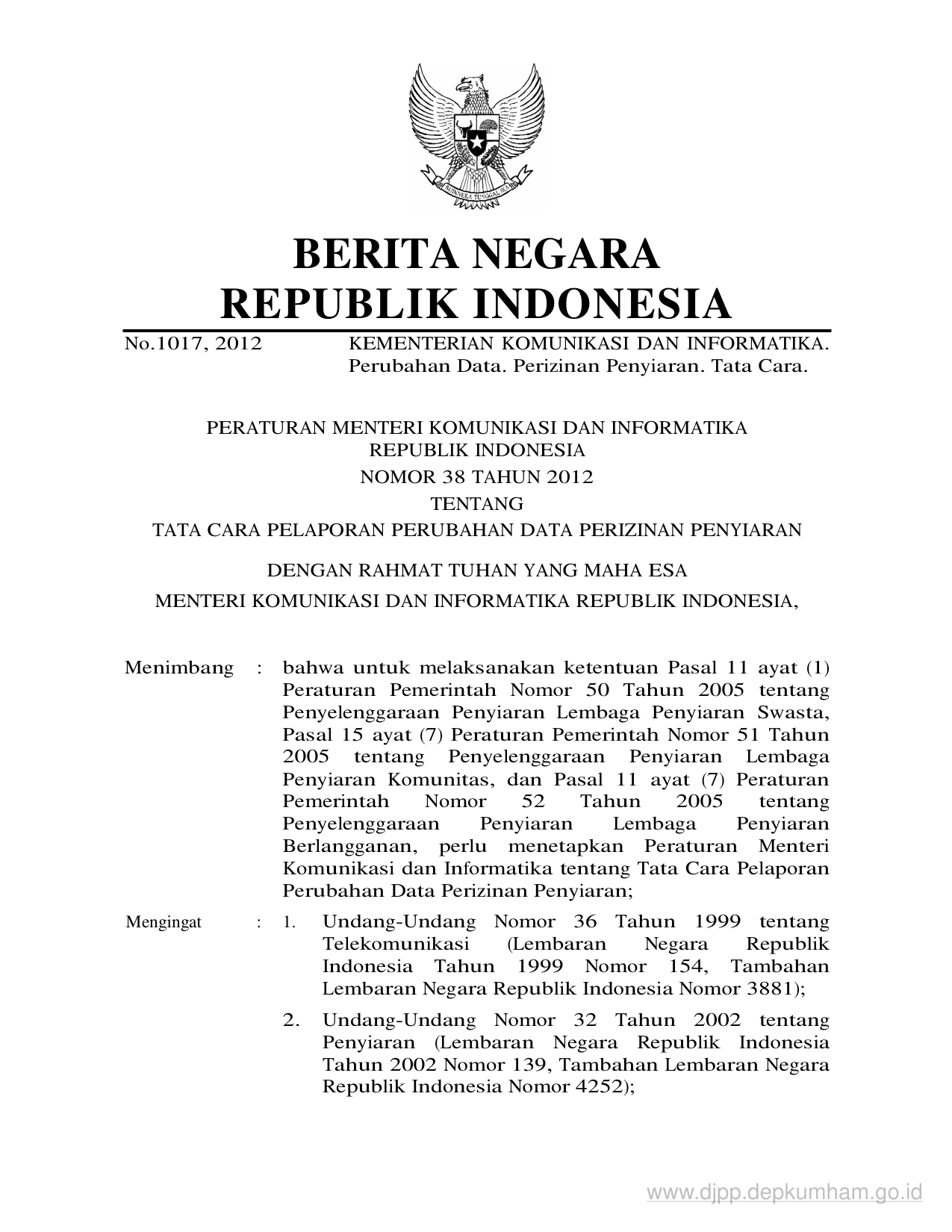 BHINNEKA TUNGGAL IKA

BERITA NEGARA
REPUBLIK INDONESIA

No.1017, 2012 KEMENTERIAN KOMUNIKASI DAN INFORMATIKA. Perubahan Data. Perizinan Penyiaran. Tata Cara.

PERATURAN MENTERI KOMUNIKASI DAN INFORMATIKA
REPUBLIK INDONESIA
NOMOR 38 TAHUN 2012
TENTANG
TATA CARA PELAPORAN PERUBAHAN DATA PERIZINAN PENYIARAN

DENGAN RAHMAT TUHAN YANG MAHA ESA

MENTERI KOMUNIKASI DAN INFORMATIKA REPUBLIK INDONESIA,

Menimbang : bahwa untuk melaksanakan ketentuan Pasal 11 ayat (1) Peraturan Pemerintah Nomor 50 Tahun 2005 tentang Penyelenggaraan Penyiaran Lembaga Penyiaran Swasta, Pasal 15 ayat (7) Peraturan Pemerintah Nomor 51 Tahun 2005 tentang Penyelenggaraan Penyiaran Lembaga Penyiaran Komunitas, dan Pasal 11 ayat (7) Peraturan Pemerintah Nomor 52 Tahun 2005 tentang Penyelenggaraan Penyiaran Lembaga Penyiaran Berlangganan, perlu menetapkan Peraturan Menteri Komunikasi dan Informatika tentang Tata Cara Pelaporan Perubahan Data Perizinan Penyiaran;

Mengingat : 1. Undang-Undang Nomor 36 Tahun 1999 tentang Telekomunikasi (Lembaran Negara Republik Indonesia Tahun 1999 Nomor 154, Tambahan Lembaran Negara Republik Indonesia Nomor 3881);

2. Undang-Undang Nomor 32 Tahun 2002 tentang Penyiaran (Lembaran Negara Republik Indonesia Tahun 2002 Nomor 139, Tambahan Lembaran Negara Republik Indonesia Nomor 4252);

www.djpp.depkumham.go.id